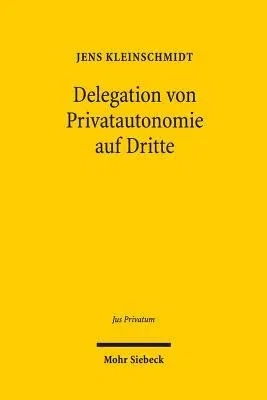 JENS KLEINSCHMIDT

Delegation von Privatautonomie auf Dritte

Jus Privatum

Mohr Siebeck